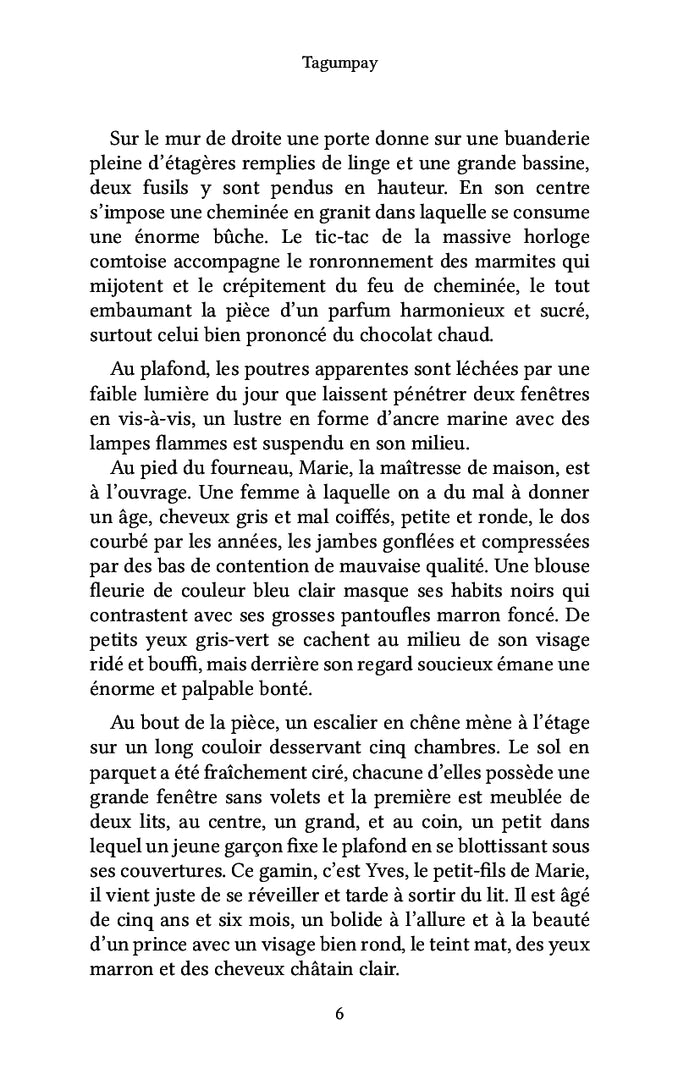 Tagumpay

Sur le mur de droite une porte donne sur une buanderie pleine d'étagères remplies de linge et une grande bassine, deux fusils y sont pendus en hauteur. En son centre s'impose une cheminée en granit dans laquelle se consume une énorme bûche. Le tic-tac de la massive horloge comtoise accompagne le ronronnement des marmites qui mijotent et le crépitement du feu de cheminée, le tout embaumant la pièce d'un parfum harmonieux et sucré, surtout celui bien prononcé du chocolat chaud.

Au plafond, les poutres apparentes sont léchées par une faible lumière du jour que laissent pénétrer deux fenêtres en vis-à-vis, un lustre en forme d'ancre marine avec des lampes flammes est suspendu en son milieu.

Au pied du fourneau, Marie, la maîtresse de maison, est à l'ouvrage. Une femme à laquelle on a du mal à donner un âge, cheveux gris et mal coiffés, petite et ronde, le dos courbé par les années, les jambes gonflées et compressées par des bas de contention de mauvaise qualité. Une blouse fleurie de couleur bleu clair masque ses habits noirs qui contrastent avec ses grosses pantoufles marron foncé. De petits yeux gris-vert se cachent au milieu de son visage ridé et bouffi, mais derrière son regard soucieux émane une énorme et palpable bonté.

Au bout de la pièce, un escalier en chêne mène à l'étage sur un long couloir desservant cinq chambres. Le sol en parquet a été fraîchement ciré, chacune d'elles possède une grande fenêtre sans volets et la première est meublée de deux lits, au centre, un grand, et au coin, un petit dans lequel un jeune garçon fixe le plafond en se blottissant sous ses couvertures. Ce gamin, c'est Yves, le petit-fils de Marie, il vient juste de se réveiller et tarde à sortir du lit. Il est âgé de cinq ans et six mois, un bolide à l'allure et à la beauté d'un prince avec un visage bien rond, le teint mat, des yeux marron et des cheveux châtain clair.

6